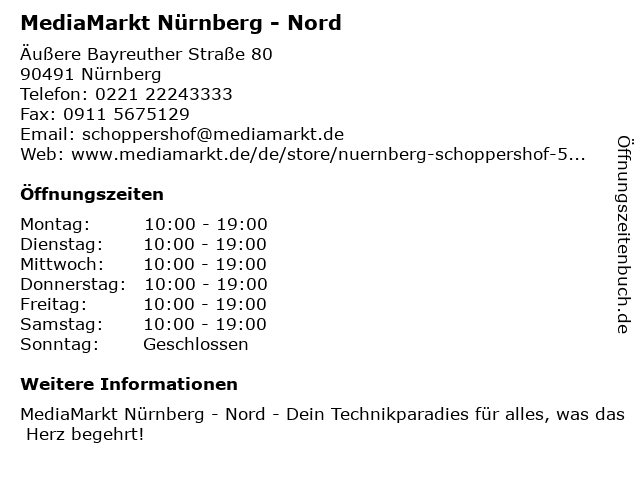 MediaMarkt Nürnberg - Nord

Äußere Bayreuther Straße 80
90491 Nürnberg
Telefon: 0221 22243333
Fax: 0911 5675129
Email: schoppershof@mediamarkt.de
Web: www.mediamarkt.de/de/store/nuernberg-schoppershof-5...

Öffnungszeiten

Montag: 10:00 - 19:00
Dienstag: 10:00 - 19:00
Mittwoch: 10:00 - 19:00
Donnerstag: 10:00 - 19:00
Freitag: 10:00 - 19:00
Samstag: 10:00 - 19:00
Sonntag: Geschlossen

Weitere Informationen

MediaMarkt Nürnberg - Nord - Dein Technikparadies für alles, was das Herz begehrt!

Öffnungszeitenbuch.de